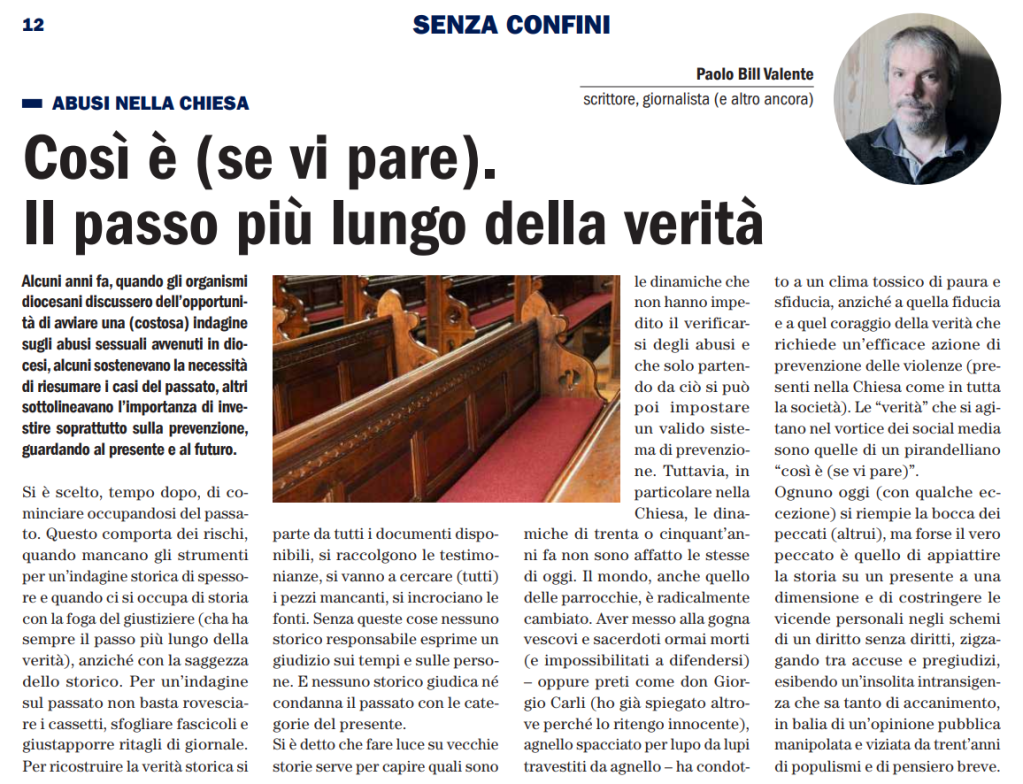 12

SENZA CONFINI

Paolo Bill Valente
scrittore, giornalista (e altro ancora)

ABUSI NELLA CHIESA

Così è (se vi pare).
Il passo più lungo della verità

Alcuni anni fa, quando gli organismi diocesani discussero dell'opportunità di avviare una (costosa) indagine sugli abusi sessuali avvenuti in diocesi, alcuni sostenevano la necessità di riesumare i casi del passato, altri sottolineavano l'importanza di investire soprattutto sulla prevenzione, guardando al presente e al futuro.

Si è scelto, tempo dopo, di cominciare occupandosi del passato. Questo comporta dei rischi, quando mancano gli strumenti per un'indagine storica di spessore e quando ci si occupa di storia con la foga del giustiziere (cha ha sempre il passo più lungo della verità), anziché con la saggezza dello storico. Per un'indagine sul passato non basta rovesciare i cassetti, sfogliare fascicoli e giustapporre ritagli di giornale. Per ricostruire la verità storica si parte da tutti i documenti disponibili, si raccolgono le testimonianze, si vanno a cercare (tutti) i pezzi mancanti, si incrociano le fonti. Senza queste cose nessuno storico responsabile esprime un giudizio sui tempi e sulle persone. E nessuno storico giudica né condanna il passato con le categorie del presente.

Si è detto che fare luce su vecchie storie serve per capire quali sono le dinamiche che non hanno impedito il verificarsi degli abusi e che solo partendo da ciò si può poi impostare un valido sistema di prevenzione. Tuttavia, in particolare nella Chiesa, le dinamiche di trenta o cinquant'anni fa non sono affatto le stesse di oggi. Il mondo, anche quello delle parrocchie, è radicalmente cambiato. Aver messo alla gogna vescovi e sacerdoti ormai morti (e impossibilitati a difendersi) – oppure preti come don Giorgio Carli (ho già spiegato altrove perché lo ritengo innocente), agnello spacciato per lupo da lupi travestiti da agnello – ha condotto a un clima tossico di paura e sfiducia, anziché a quella fiducia e a quel coraggio della verità che richiede un'efficace azione di prevenzione delle violenze (presenti nella Chiesa come in tutta la società). Le "verità" che si agitano nel vortice dei social media sono quelle di un pirandelliano "così è (se vi pare)".

Ognuno oggi (con qualche eccezione) si riempie la bocca dei peccati (altrui), ma forse il vero peccato è quello di appiattire la storia su un presente a una dimensione e di costringere le vicende personali negli schemi di un diritto senza diritti, zigzagando tra accuse e pregiudizi, esibendo un'insolita intransigenza che sa tanto di accanimento, in balia di un'opinione pubblica manipolata e viziata da trent'anni di populismi e di pensiero breve.